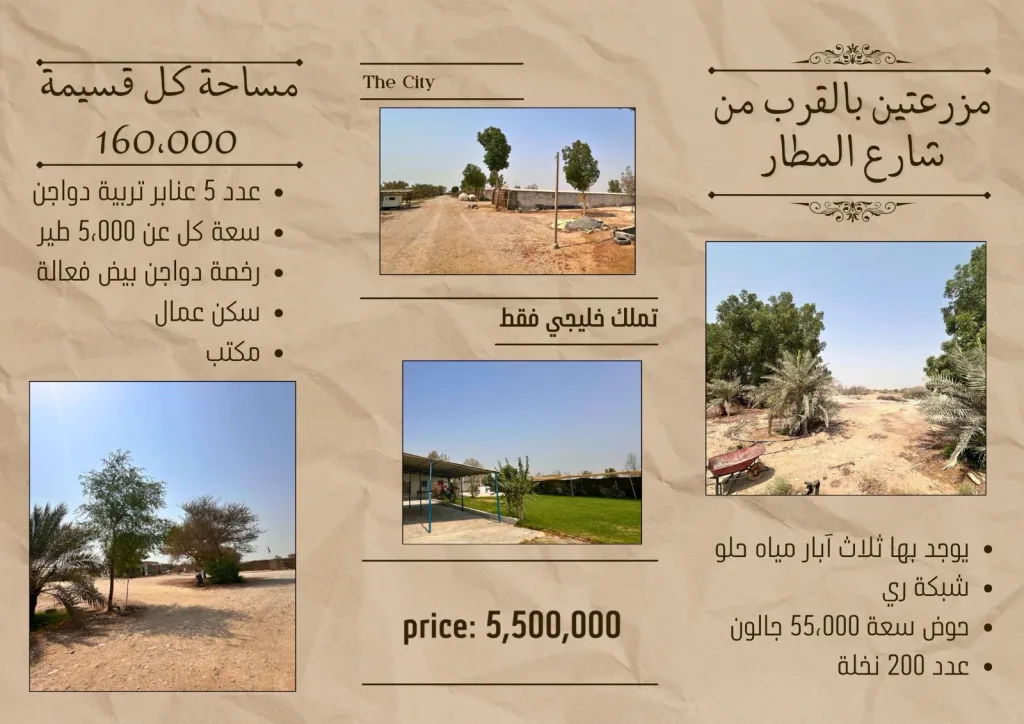 مزرعتين بالقرب من شارع المطار

• يوجد بها ثلاث آبار مياه حلو
• شبكة ري
• حوض سعة 55،000 جالون
• عدد 200 نخلة

The City

تملك خليجي فقط

price: 5,500,000

مساحة كل قسيمة

160،000

• عدد 5 عنابر تربية دواجن
• سعة كل عن 5،000 طير
• رخصة دواجن بيض فعالة
• سكن عمال
• مكتب